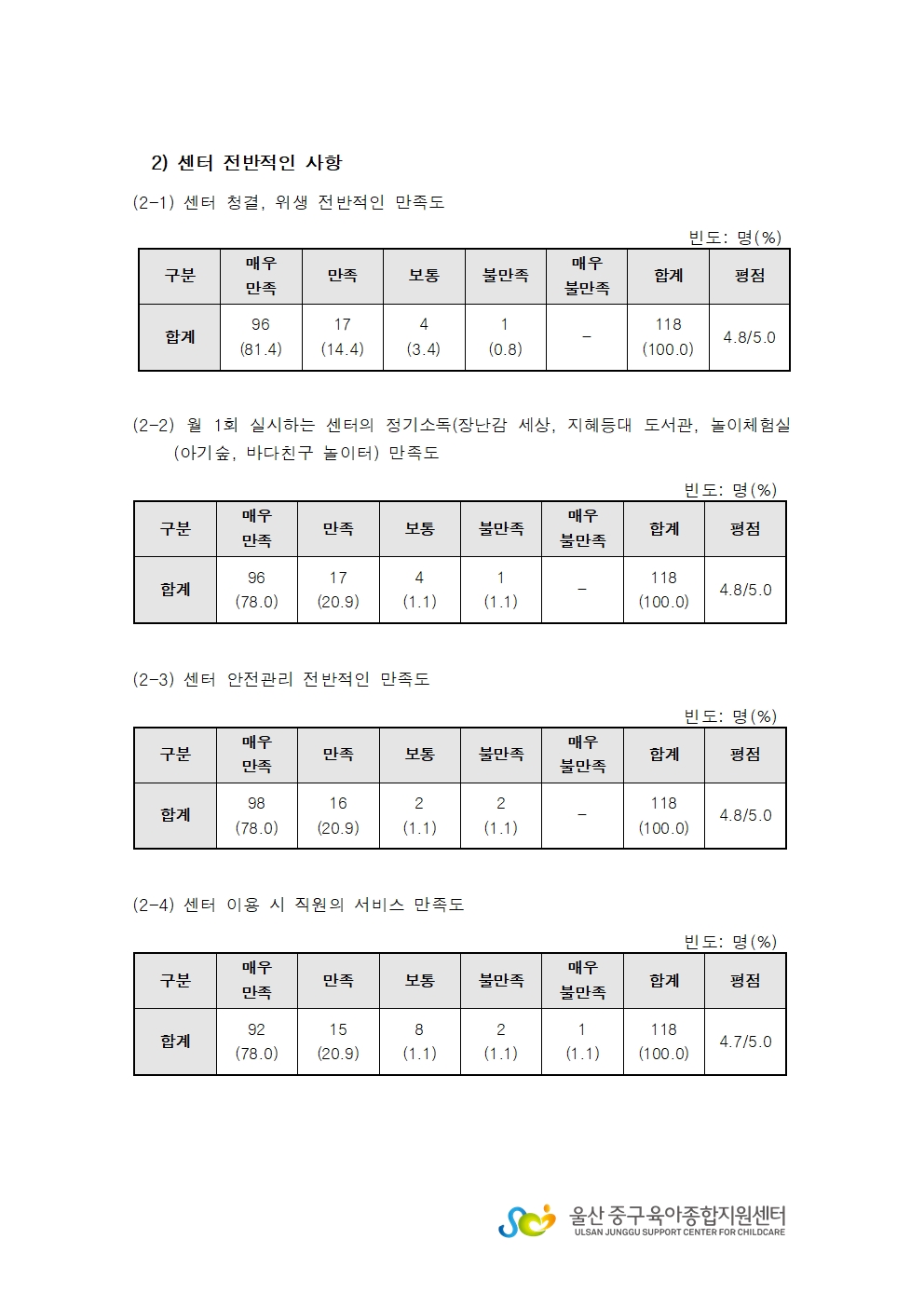 2) 센터 전반적인 사항

(2-1) 센터 청결, 위생 전반적인 만족도

빈도: 명(%)

| 구분 | 매우 만족 | 만족 | 보통 | 불만족 | 매우 불만족 | 합계 | 평점 |
|---|---|---|---|---|---|---|---|
| 합계 | 96 (81.4) | 17 (14.4) | 4 (3.4) | 1 (0.8) | - | 118 (100.0) | 4.8/5.0 |

(2-2) 월 1회 실시하는 센터의 정기소독(장난감 세상, 지혜등대 도서관, 놀이체험실 (아기숲, 바다친구 놀이터) 만족도

빈도: 명(%)

| 구분 | 매우 만족 | 만족 | 보통 | 불만족 | 매우 불만족 | 합계 | 평점 |
|---|---|---|---|---|---|---|---|
| 합계 | 96 (78.0) | 17 (20.9) | 4 (1.1) | 1 (1.1) | - | 118 (100.0) | 4.8/5.0 |

(2-3) 센터 안전관리 전반적인 만족도

빈도: 명(%)

| 구분 | 매우 만족 | 만족 | 보통 | 불만족 | 매우 불만족 | 합계 | 평점 |
|---|---|---|---|---|---|---|---|
| 합계 | 98 (78.0) | 16 (20.9) | 2 (1.1) | 2 (1.1) | - | 118 (100.0) | 4.8/5.0 |

(2-4) 센터 이용 시 직원의 서비스 만족도

빈도: 명(%)

| 구분 | 매우 만족 | 만족 | 보통 | 불만족 | 매우 불만족 | 합계 | 평점 |
|---|---|---|---|---|---|---|---|
| 합계 | 92 (78.0) | 15 (20.9) | 8 (1.1) | 2 (1.1) | 1 (1.1) | 118 (100.0) | 4.7/5.0 |

울산 중구육아종합지원센터
ULSAN JUNGGU SUPPORT CENTER FOR CHILDCARE